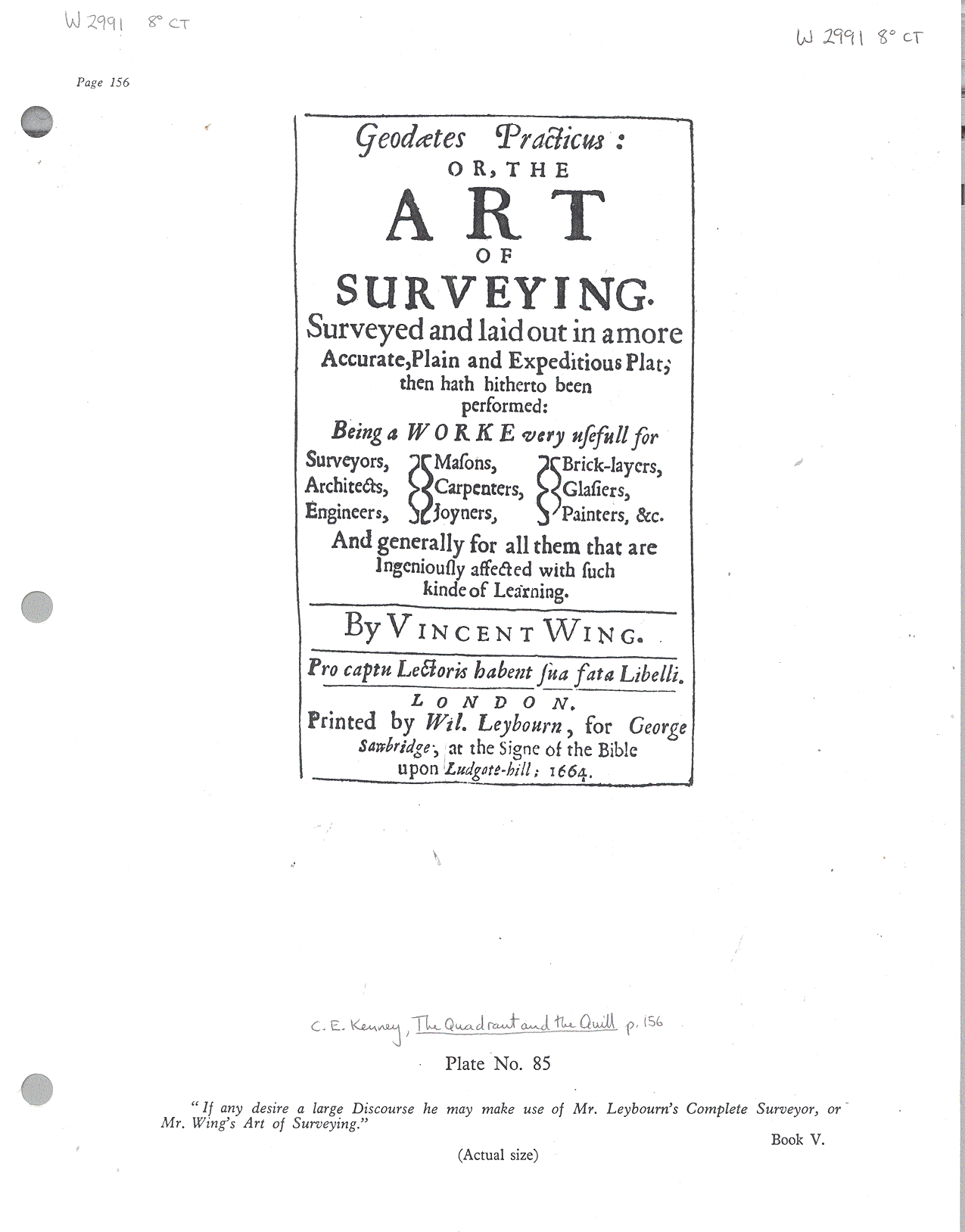 W 2991 8° CT

W 2991 8° CT

Page 156

Geodætes Practicus:
OR, THE
ART
OF
SURVEYING.
Surveyed and laid out in a more Accurate, Plain and Expeditious Plat; then hath hitherto been performed:

Being a WORKE very usefull for

Surveyors, Architects, Engineers, Masons, Carpenters, Joyners, Brick-layers, Glasiers, Painters, &c.

And generally for all them that are Ingeniously affected with such kinde of Learning.

By VINCENT WING.

Pro captu Lectoris habent sua fata Libelli.

LONDON.
Printed by Wil. Leybourn, for George Sawbridge, at the Signe of the Bible upon Ludgate-hill; 1664.

C. E. Kenney, The Quadrant and the Quill p. 156

Plate No. 85

"If any desire a large Discourse he may make use of Mr. Leybourn's Complete Surveyor, or Mr. Wing's Art of Surveying."

Book V.

(Actual size)